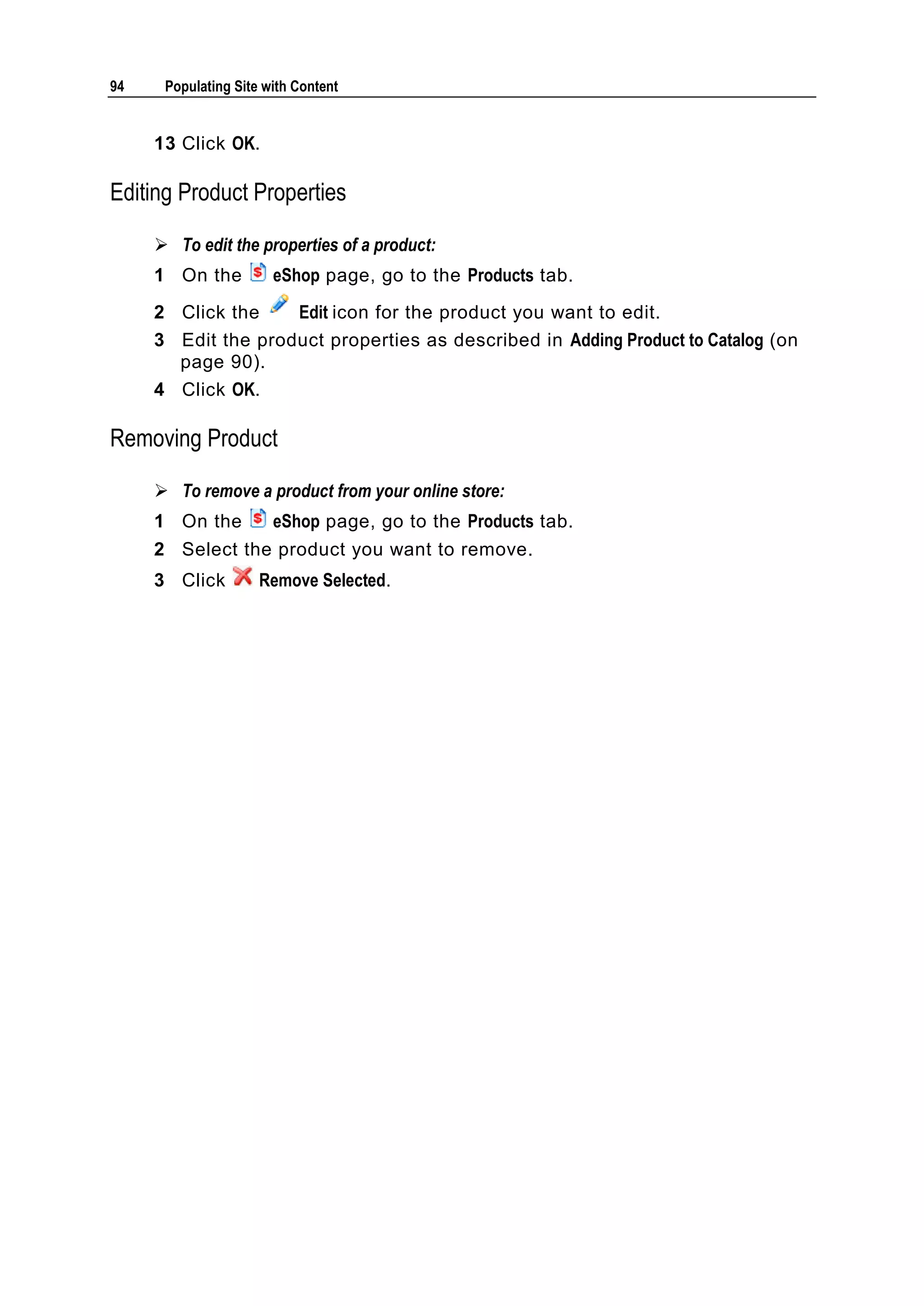 94 Populating Site with Content

13 Click OK.

Editing Product Properties

➢ To edit the properties of a product:

1 On the eShop page, go to the Products tab.

2 Click the Edit icon for the product you want to edit.

3 Edit the product properties as described in Adding Product to Catalog (on page 90).

4 Click OK.

Removing Product

➢ To remove a product from your online store:

1 On the eShop page, go to the Products tab.

2 Select the product you want to remove.

3 Click Remove Selected.